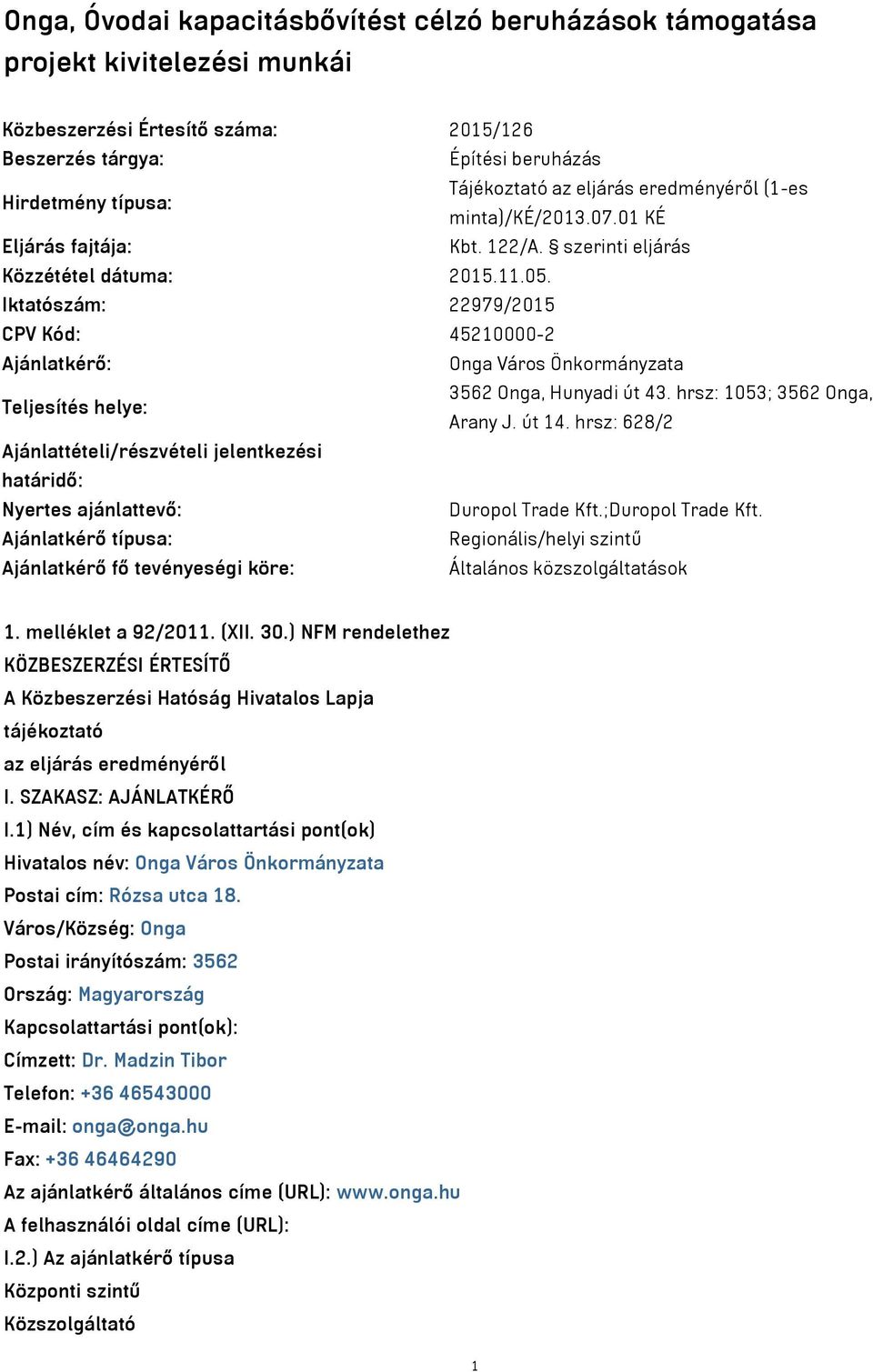 Onga, Óvodai kapacitásbővítést célzó beruházások támogatása projekt kivitelezési munkái

| | |
|---|---|
| Közbeszerzési Értesítő száma: | 2015/126 |
| Beszerzés tárgya: | Építési beruházás |
| Hirdetmény típusa: | Tájékoztató az eljárás eredményéről (1-es minta)/KÉ/2013.07.01 KÉ |
| Eljárás fajtája: | Kbt. 122/A. § szerinti eljárás |
| Közzététel dátuma: | 2015.11.05. |
| Iktatószám: | 22979/2015 |
| CPV Kód: | 45210000-2 |
| Ajánlatkérő: | Onga Város Önkormányzata |
| Teljesítés helye: | 3562 Onga, Hunyadi út 43. hrsz: 1053; 3562 Onga, Arany J. út 14. hrsz: 628/2 |
| Ajánlattételi/részvételi jelentkezési határidő: | |
| Nyertes ajánlattevő: | Duropol Trade Kft.;Duropol Trade Kft. |
| Ajánlatkérő típusa: | Regionális/helyi szintű |
| Ajánlatkérő fő tevényeségi köre: | Általános közszolgáltatások |

1. melléklet a 92/2011. (XII. 30.) NFM rendelethez
KÖZBESZERZÉSI ÉRTESÍTŐ
A Közbeszerzési Hatóság Hivatalos Lapja
tájékoztató
az eljárás eredményéről
I. SZAKASZ: AJÁNLATKÉRŐ
I.1) Név, cím és kapcsolattartási pont(ok)
Hivatalos név: Onga Város Önkormányzata
Postai cím: Rózsa utca 18.
Város/Község: Onga
Postai irányítószám: 3562
Ország: Magyarország
Kapcsolattartási pont(ok):
Címzett: Dr. Madzin Tibor
Telefon: +36 46543000
E-mail: onga@onga.hu
Fax: +36 46464290
Az ajánlatkérő általános címe (URL): www.onga.hu
A felhasználói oldal címe (URL):
I.2.) Az ajánlatkérő típusa
Központi szintű
Közszolgáltató

1